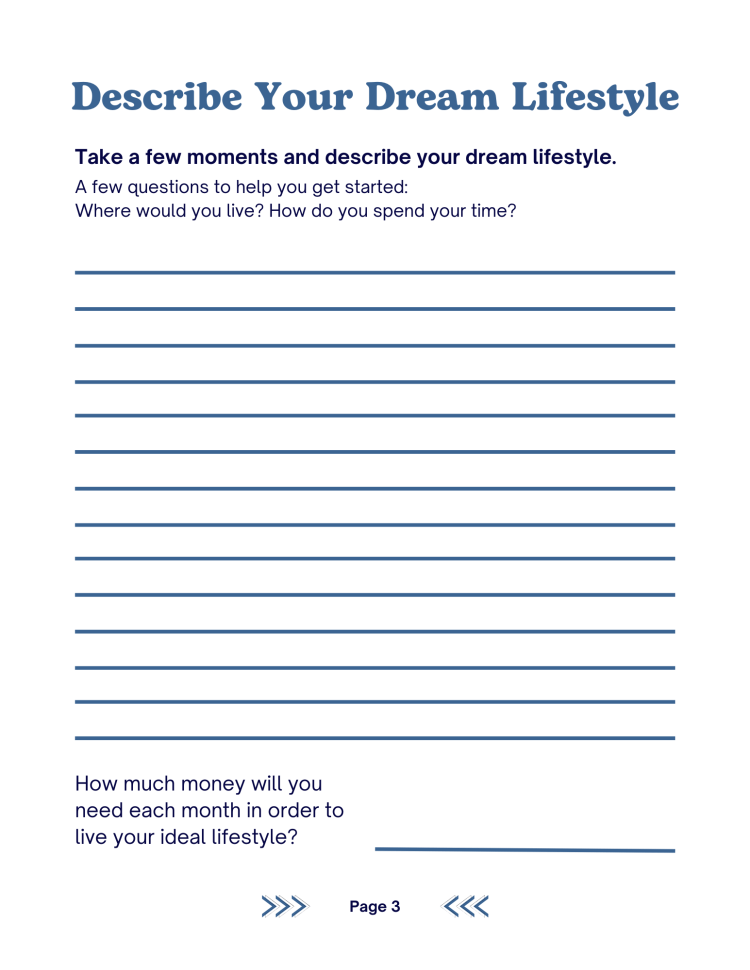 Describe Your Dream Lifestyle

Take a few moments and describe your dream lifestyle.

A few questions to help you get started:
Where would you live? How do you spend your time?

How much money will you need each month in order to live your ideal lifestyle?

Page 3